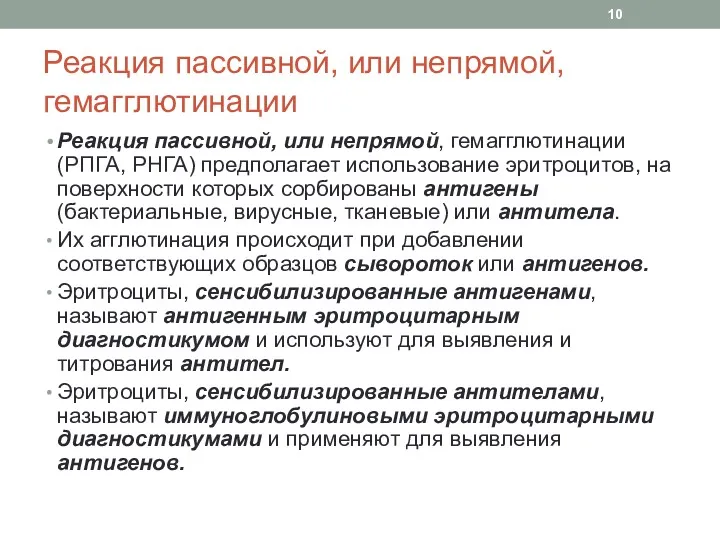 10

Реакция пассивной, или непрямой, гемагглютинации

• Реакция пассивной, или непрямой, гемагглютинации (РПГА, РНГА) предполагает использование эритроцитов, на поверхности которых сорбированы антигены (бактериальные, вирусные, тканевые) или антитела.
• Их агглютинация происходит при добавлении соответствующих образцов сывороток или антигенов.
• Эритроциты, сенсибилизированные антигенами, называют антигенным эритроцитарным диагностикумом и используют для выявления и титрования антител.
• Эритроциты, сенсибилизированные антителами, называют иммуноглобулиновыми эритроцитарными диагностикумами и применяют для выявления антигенов.